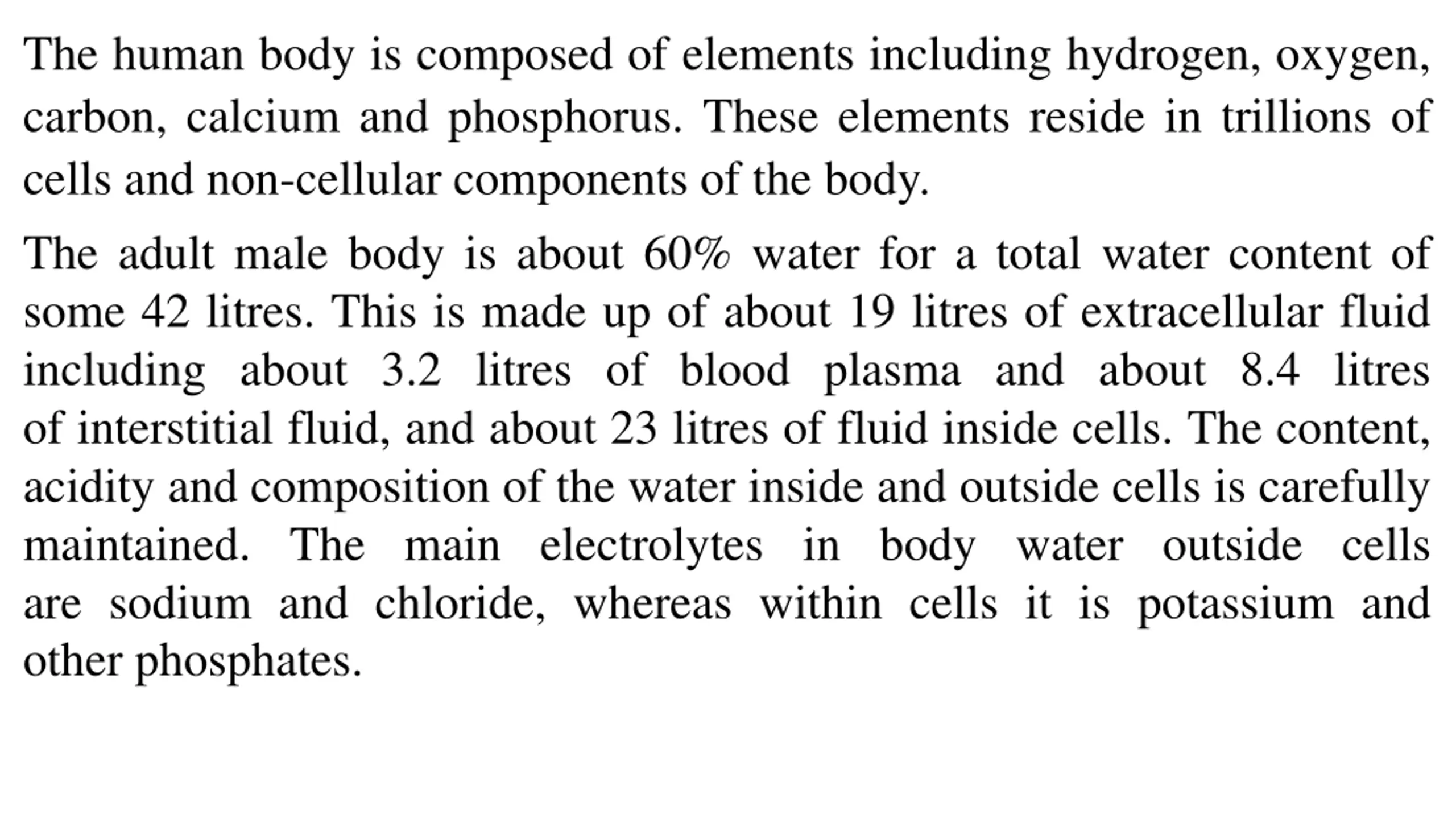 The human body is composed of elements including hydrogen, oxygen, carbon, calcium and phosphorus. These elements reside in trillions of cells and non-cellular components of the body.

The adult male body is about 60% water for a total water content of some 42 litres. This is made up of about 19 litres of extracellular fluid including about 3.2 litres of blood plasma and about 8.4 litres of interstitial fluid, and about 23 litres of fluid inside cells. The content, acidity and composition of the water inside and outside cells is carefully maintained. The main electrolytes in body water outside cells are sodium and chloride, whereas within cells it is potassium and other phosphates.